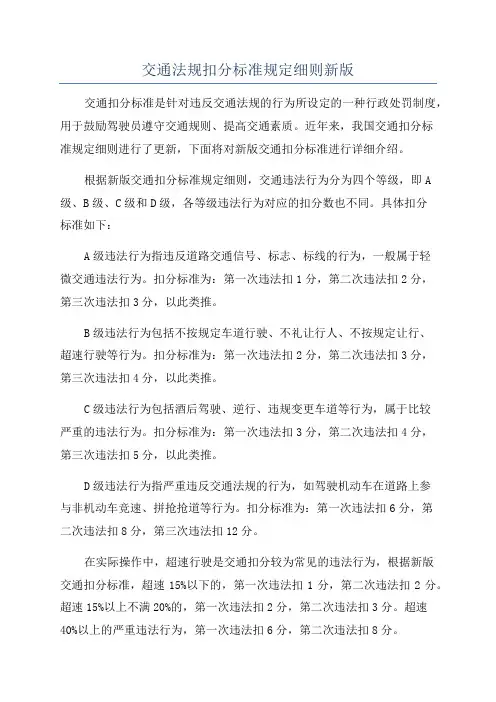 交通法规扣分标准规定细则新版

交通扣分标准是针对违反交通法规的行为所设定的一种行政处罚制度，用于鼓励驾驶员遵守交通规则、提高交通素质。近年来，我国交通扣分标准规定细则进行了更新，下面将对新版交通扣分标准进行详细介绍。

根据新版交通扣分标准规定细则，交通违法行为分为四个等级，即A级、B级、C级和D级，各等级违法行为对应的扣分数也不同。具体扣分标准如下：

A级违法行为指违反道路交通信号、标志、标线的行为，一般属于轻微交通违法行为。扣分标准为：第一次违法扣1分，第二次违法扣2分，第三次违法扣3分，以此类推。

B级违法行为包括不按规定车道行驶、不礼让行人、不按规定让行、超速行驶等行为。扣分标准为：第一次违法扣2分，第二次违法扣3分，第三次违法扣4分，以此类推。

C级违法行为包括酒后驾驶、逆行、违规变更车道等行为，属于比较严重的违法行为。扣分标准为：第一次违法扣3分，第二次违法扣4分，第三次违法扣5分，以此类推。

D级违法行为指严重违反交通法规的行为，如驾驶机动车在道路上参与非机动车竞速、拼抢抢道等行为。扣分标准为：第一次违法扣6分，第二次违法扣8分，第三次违法扣12分。

在实际操作中，超速行驶是交通扣分较为常见的违法行为，根据新版交通扣分标准，超速15%以下的，第一次违法扣1分，第二次违法扣2分。超速15%以上不满20%的，第一次违法扣2分，第二次违法扣3分。超速40%以上的严重违法行为，第一次违法扣6分，第二次违法扣8分。